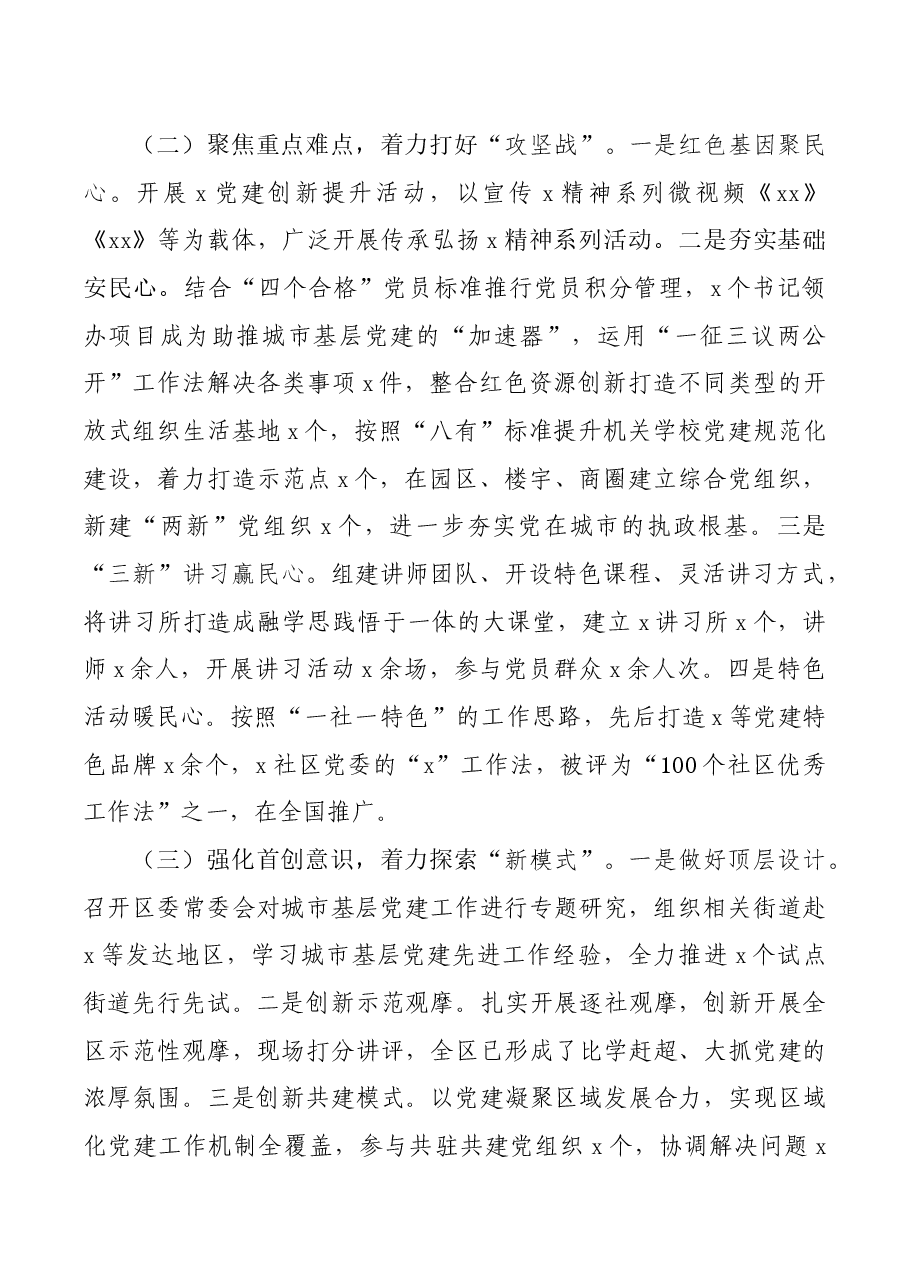 （二）聚焦重点难点，着力打好“攻坚战”。一是红色基因聚民心。开展x党建创新提升活动，以宣传x精神系列微视频《xx》《xx》等为载体，广泛开展传承弘扬x精神系列活动。二是夯实基础安民心。结合“四个合格”党员标准推行党员积分管理，x个书记领办项目成为助推城市基层党建的“加速器”，运用“一征三议两公开”工作法解决各类事项x件，整合红色资源创新打造不同类型的开放式组织生活基地x个，按照“八有”标准提升机关学校党建规范化建设，着力打造示范点x个，在园区、楼宇、商圈建立综合党组织，新建“两新”党组织x个，进一步夯实党在城市的执政根基。三是“三新”讲习赢民心。组建讲师团队、开设特色课程、灵活讲习方式，将讲习所打造成融学思践悟于一体的大课堂，建立x讲习所x个，讲师x余人，开展讲习活动x余场，参与党员群众x余人次。四是特色活动暖民心。按照“一社一特色”的工作思路，先后打造x等党建特色品牌x余个，x社区党委的“x”工作法，被评为“100个社区优秀工作法”之一，在全国推广。

（三）强化首创意识，着力探索“新模式”。一是做好顶层设计。召开区委常委会对城市基层党建工作进行专题研究，组织相关街道赴x等发达地区，学习城市基层党建先进工作经验，全力推进x个试点街道先行先试。二是创新示范观摩。扎实开展逐社观摩，创新开展全区示范性观摩，现场打分讲评，全区已形成了比学赶超、大抓党建的浓厚氛围。三是创新共建模式。以党建凝聚区域发展合力，实现区域化党建工作机制全覆盖，参与共驻共建党组织x个，协调解决问题x